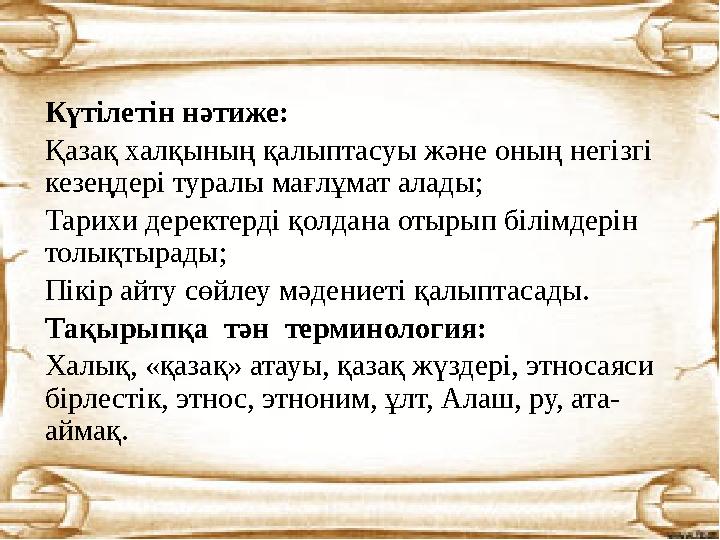 Күтілетін нәтиже:

Қазақ халқының қалыптасуы және оның негізгі кезеңдері туралы мағлұмат алады;

Тарихи деректерді қолдана отырып білімдерін толықтырады;

Пікір айту сөйлеу мәдениеті қалыптасады.

Тақырыпқа тән терминология:

Халық, «қазақ» атауы, қазақ жүздері, этносаяси бірлестік, этнос, этноним, ұлт, Алаш, ру, ата-аймақ.